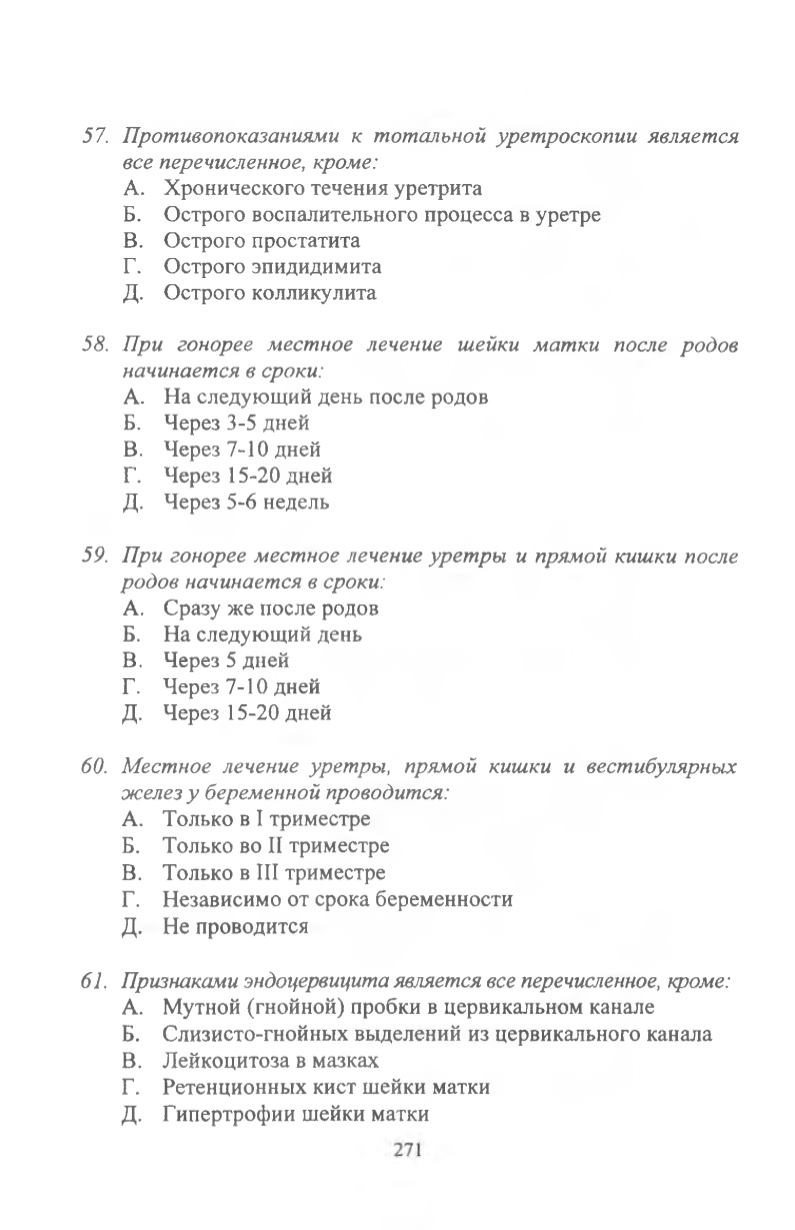 57. Противопоказаниями к тотальной уретроскопии является все перечисленное, кроме:
А. Хронического течения уретрита
Б. Острого воспалительного процесса в уретре
В. Острого простатита
Г. Острого эпидидимита
Д. Острого колликулита

58. При гонорее местное лечение шейки матки после родов начинается в сроки:
А. На следующий день после родов
Б. Через 3-5 дней
В. Через 7-10 дней
Г. Через 15-20 дней
Д. Через 5-6 недель

59. При гонорее местное лечение уретры и прямой кишки после родов начинается в сроки:
А. Сразу же после родов
Б. На следующий день
В. Через 5 дней
Г. Через 7-10 дней
Д. Через 15-20 дней

60. Местное лечение уретры, прямой кишки и вестибулярных желез у беременной проводится:
А. Только в I триместре
Б. Только во II триместре
В. Только в III триместре
Г. Независимо от срока беременности
Д. Не проводится

61. Признаками эндоцервицита является все перечисленное, кроме:
А. Мутной (гнойной) пробки в цервикальном канале
Б. Слизисто-гнойных выделений из цервикального канала
В. Лейкоцитоза в мазках
Г. Ретенционных кист шейки матки
Д. Гипертрофии шейки матки

271